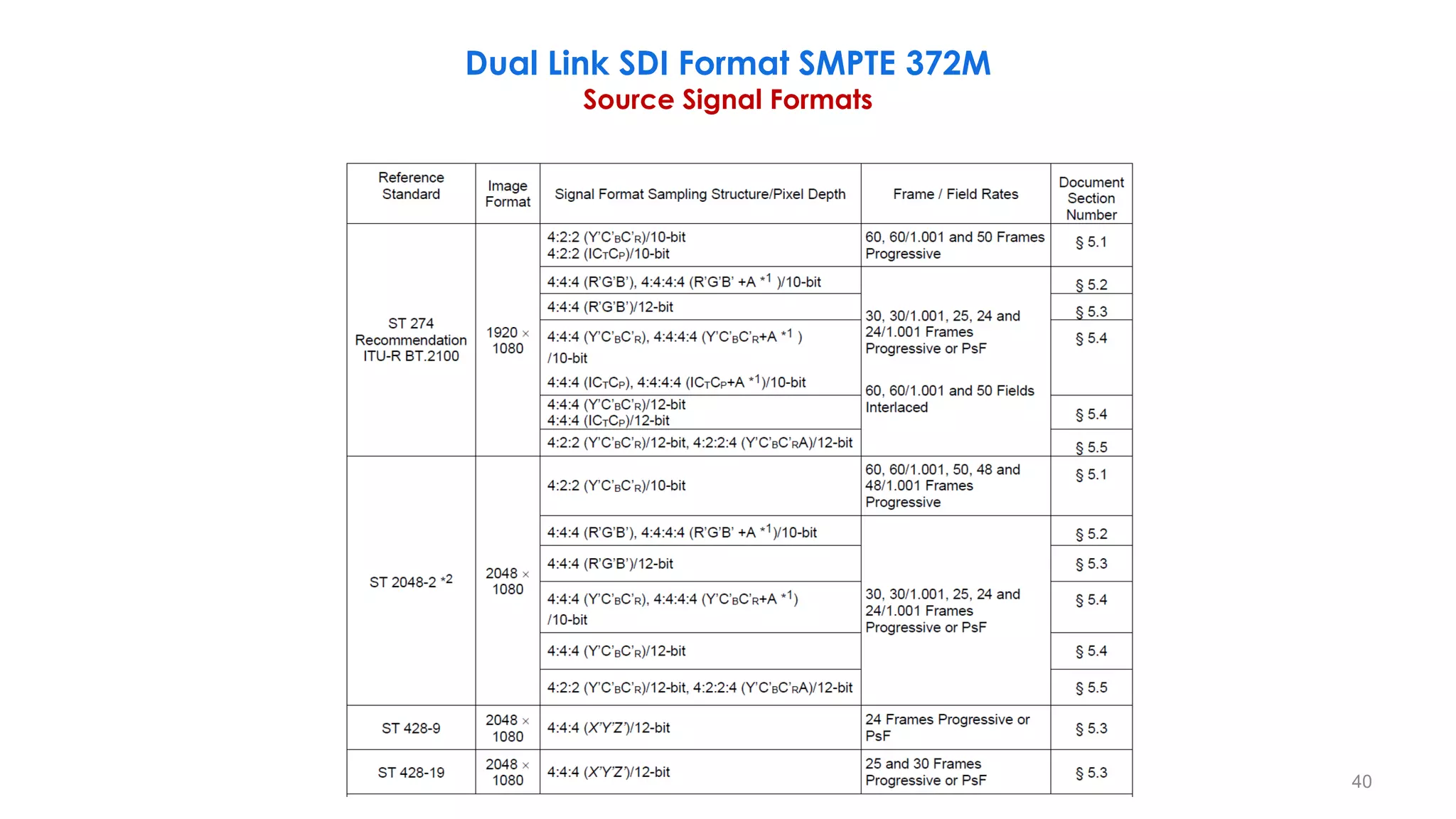 Dual Link SDI Format SMPTE 372M
Source Signal Formats

| Reference Standard | Image Format | Signal Format Sampling Structure/Pixel Depth | Frame / Field Rates | Document Section Number |
|---|---|---|---|---|
| ST 274 Recommendation ITU-R BT.2100 | 1920 × 1080 | 4:2:2 (Y'C'$_B$C'$_R$)/10-bit 4:2:2 (IC$_T$C$_P$)/10-bit | 60, 60/1.001 and 50 Frames Progressive | § 5.1 |
| | | 4:4:4 (R'G'B'), 4:4:4:4 (R'G'B' +A $^{*1}$ )/10-bit | 30, 30/1.001, 25, 24 and 24/1.001 Frames Progressive or PsF 60, 60/1.001 and 50 Fields Interlaced | § 5.2 |
| | | 4:4:4 (R'G'B')/12-bit | | § 5.3 |
| | | 4:4:4 (Y'C'$_B$C'$_R$), 4:4:4:4 (Y'C'$_B$C'$_R$+A $^{*1}$ ) /10-bit 4:4:4 (IC$_T$C$_P$), 4:4:4:4 (IC$_T$C$_P$+A $^{*1}$)/10-bit | | § 5.4 |
| | | 4:4:4 (Y'C'$_B$C'$_R$)/12-bit 4:4:4 (IC$_T$C$_P$)/12-bit | | § 5.4 |
| | | 4:2:2 (Y'C'$_B$C'$_R$)/12-bit, 4:2:2:4 (Y'C'$_B$C'$_R$A)/12-bit | | § 5.5 |
| ST 2048-2 $^{*2}$ | 2048 × 1080 | 4:2:2 (Y'C'$_B$C'$_R$)/10-bit | 60, 60/1.001, 50, 48 and 48/1.001 Frames Progressive | § 5.1 |
| | | 4:4:4 (R'G'B'), 4:4:4:4 (R'G'B' +A $^{*1}$)/10-bit | 30, 30/1.001, 25, 24 and 24/1.001 Frames Progressive or PsF | § 5.2 |
| | | 4:4:4 (R'G'B')/12-bit | | § 5.3 |
| | | 4:4:4 (Y'C'$_B$C'$_R$), 4:4:4:4 (Y'C'$_B$C'$_R$+A $^{*1}$) /10-bit | | § 5.4 |
| | | 4:4:4 (Y'C'$_B$C'$_R$)/12-bit | | § 5.4 |
| | | 4:2:2 (Y'C'$_B$C'$_R$)/12-bit, 4:2:2:4 (Y'C'$_B$C'$_R$A)/12-bit | | § 5.5 |
| ST 428-9 | 2048 × 1080 | 4:4:4 (X'Y'Z')/12-bit | 24 Frames Progressive or PsF | § 5.3 |
| ST 428-19 | 2048 × 1080 | 4:4:4 (X'Y'Z')/12-bit | 25 and 30 Frames Progressive or PsF | § 5.3 |

40